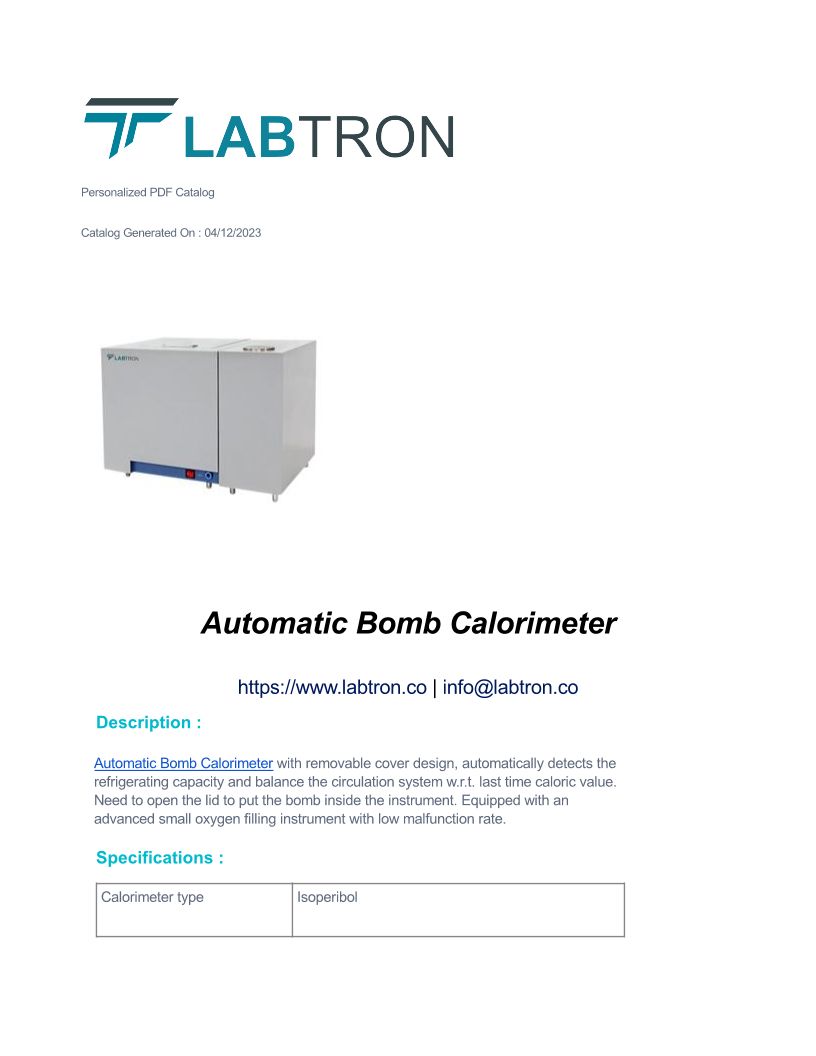 LABTRON

Personalized PDF Catalog

Catalog Generated On : 04/12/2023

LABTRON

Automatic Bomb Calorimeter

https://www.labtron.co | info@labtron.co

Description :

Automatic Bomb Calorimeter with removable cover design, automatically detects the refrigerating capacity and balance the circulation system w.r.t. last time caloric value. Need to open the lid to put the bomb inside the instrument. Equipped with an advanced small oxygen filling instrument with low malfunction rate.

Specifications :

| Calorimeter type | Isoperibol |
|---|---|